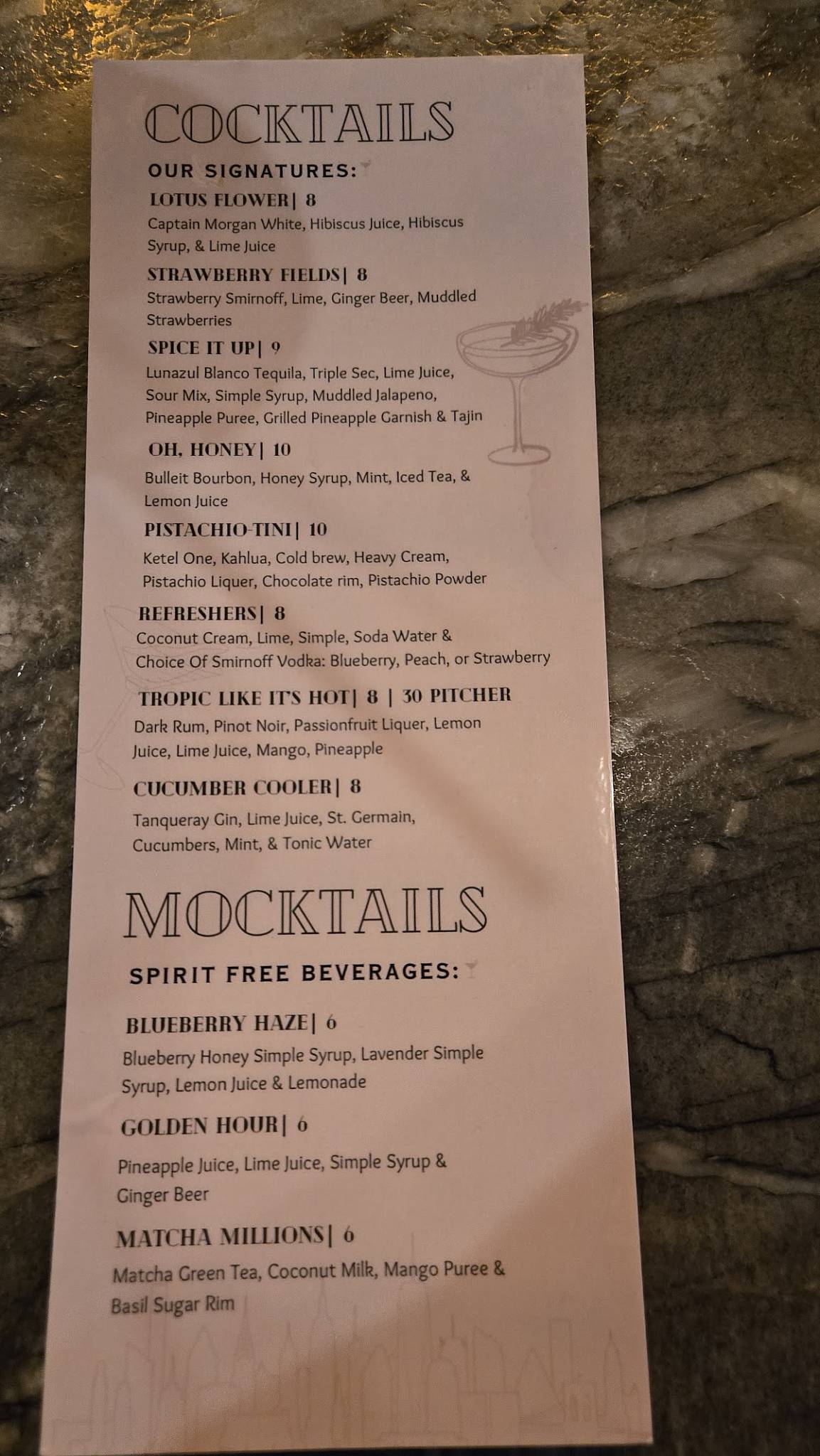 COCKTAILS

OUR SIGNATURES:

LOTUS FLOWER| 8
Captain Morgan White, Hibiscus Juice, Hibiscus Syrup, & Lime Juice

STRAWBERRY FIELDS| 8
Strawberry Smirnoff, Lime, Ginger Beer, Muddled Strawberries

SPICE IT UP| 9
Lunazul Blanco Tequila, Triple Sec, Lime Juice, Sour Mix, Simple Syrup, Muddled Jalapeno, Pineapple Puree, Grilled Pineapple Garnish & Tajin

OH, HONEY| 10
Bulleit Bourbon, Honey Syrup, Mint, Iced Tea, & Lemon Juice

PISTACHIO-TINI| 10
Ketel One, Kahlua, Cold brew, Heavy Cream, Pistachio Liquer, Chocolate rim, Pistachio Powder

REFRESHERS| 8
Coconut Cream, Lime, Simple, Soda Water & Choice Of Smirnoff Vodka: Blueberry, Peach, or Strawberry

TROPIC LIKE IT'S HOT| 8 | 30 PITCHER
Dark Rum, Pinot Noir, Passionfruit Liquer, Lemon Juice, Lime Juice, Mango, Pineapple

CUCUMBER COOLER| 8
Tanqueray Gin, Lime Juice, St. Germain, Cucumbers, Mint, & Tonic Water

MOCKTAILS

SPIRIT FREE BEVERAGES:

BLUEBERRY HAZE| 6
Blueberry Honey Simple Syrup, Lavender Simple Syrup, Lemon Juice & Lemonade

GOLDEN HOUR| 6
Pineapple Juice, Lime Juice, Simple Syrup & Ginger Beer

MATCHA MILLIONS| 6
Matcha Green Tea, Coconut Milk, Mango Puree & Basil Sugar Rim